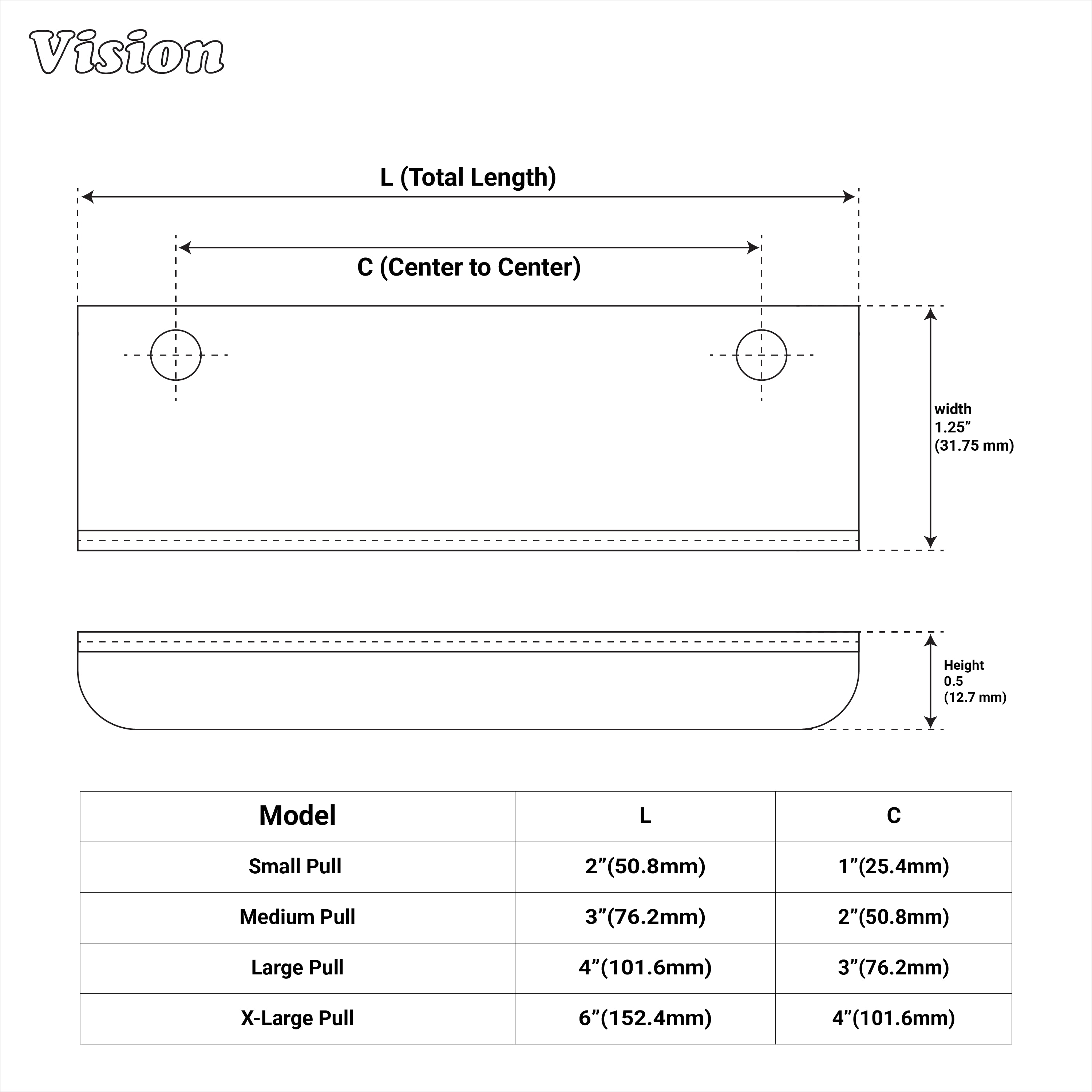 Vision

L (Total Length)

C (Center to Center)

width
1.25”
(31.75 mm)

Height
0.5
(12.7 mm)

| Model | L | C |
|---|---|---|
| Small Pull | 2”(50.8mm) | 1”(25.4mm) |
| Medium Pull | 3”(76.2mm) | 2”(50.8mm) |
| Large Pull | 4”(101.6mm) | 3”(76.2mm) |
| X-Large Pull | 6”(152.4mm) | 4”(101.6mm) |